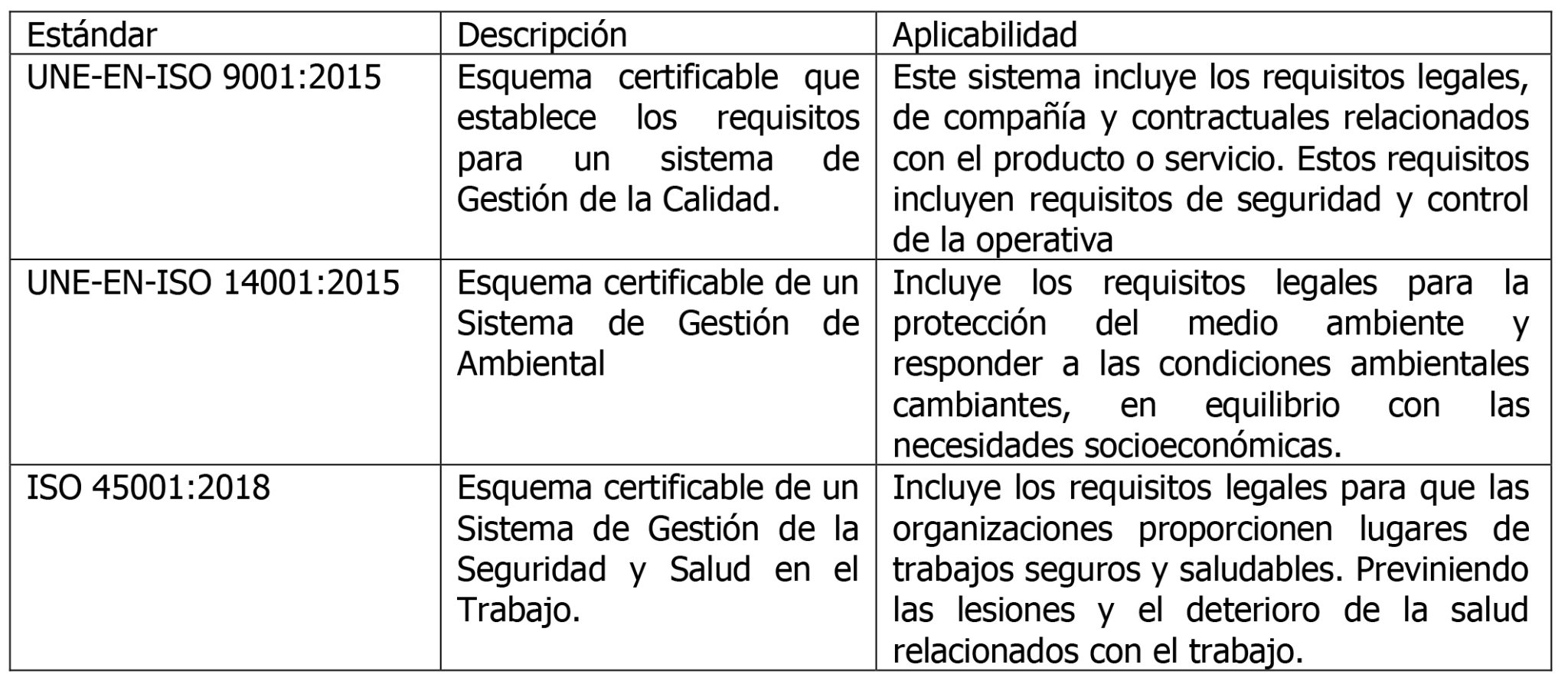 | Estándar | Descripción | Aplicabilidad |
|---|---|---|
| UNE-EN-ISO 9001:2015 | Esquema certificable que establece los requisitos para un sistema de Gestión de la Calidad. | Este sistema incluye los requisitos legales, de compañía y contractuales relacionados con el producto o servicio. Estos requisitos incluyen requisitos de seguridad y control de la operativa |
| UNE-EN-ISO 14001:2015 | Esquema certificable de un Sistema de Gestión de Ambiental | Incluye los requisitos legales para la protección del medio ambiente y responder a las condiciones ambientales cambiantes, en equilibrio con las necesidades socioeconómicas. |
| ISO 45001:2018 | Esquema certificable de un Sistema de Gestión de la Seguridad y Salud en el Trabajo. | Incluye los requisitos legales para que las organizaciones proporcionen lugares de trabajos seguros y saludables. Previniendo las lesiones y el deterioro de la salud relacionados con el trabajo. |